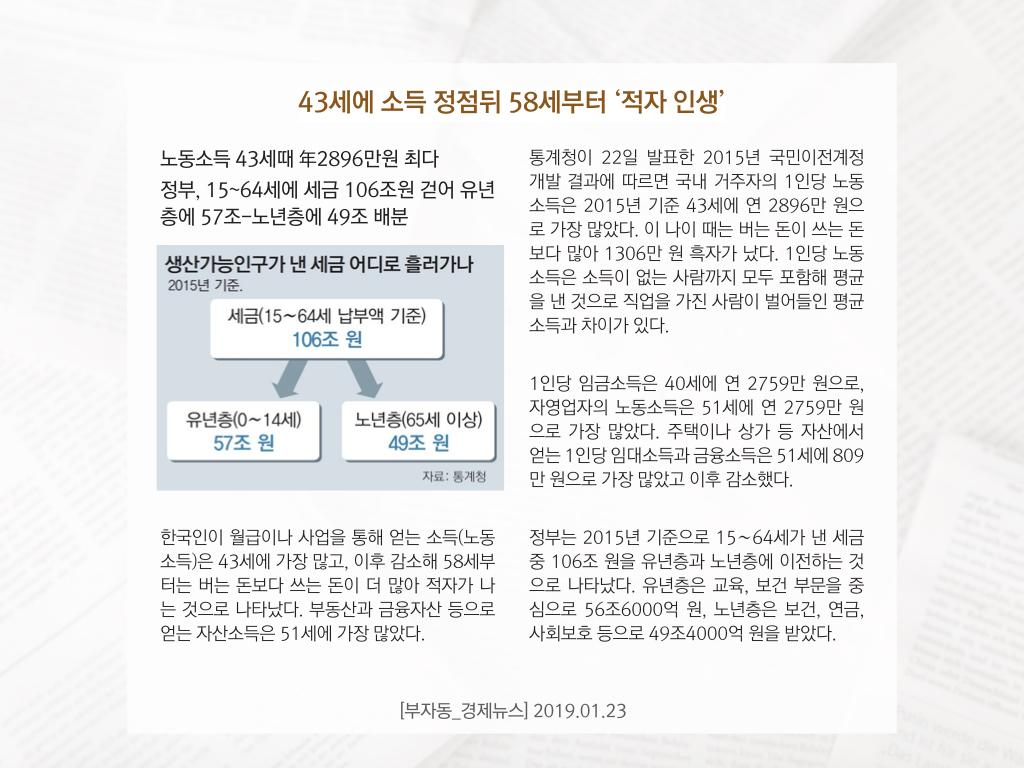 43세에 소득 정점뒤 58세부터 '적자 인생'

노동소득 43세때 年2896만원 최다

정부, 15~64세에 세금 106조원 걷어 유년층에 57조-노년층에 49조 배분

생산가능인구가 낸 세금 어디로 흘러가나

2015년 기준.

세금(15~64세 납부액 기준)
106조 원

유년층(0~14세)
57조 원

노년층(65세 이상)
49조 원

자료: 통계청

한국인이 월급이나 사업을 통해 얻는 소득(노동소득)은 43세에 가장 많고, 이후 감소해 58세부터는 버는 돈보다 쓰는 돈이 더 많아 적자가 나는 것으로 나타났다. 부동산과 금융자산 등으로 얻는 자산소득은 51세에 가장 많았다.

통계청이 22일 발표한 2015년 국민이전계정 개발 결과에 따르면 국내 거주자의 1인당 노동소득은 2015년 기준 43세에 연 2896만 원으로 가장 많았다. 이 나이 때는 버는 돈이 쓰는 돈보다 많아 1306만 원 흑자가 났다. 1인당 노동소득은 소득이 없는 사람까지 모두 포함해 평균을 낸 것으로 직업을 가진 사람이 벌어들인 평균소득과 차이가 있다.

1인당 임금소득은 40세에 연 2759만 원으로, 자영업자의 노동소득은 51세에 연 2759만 원으로 가장 많았다. 주택이나 상가 등 자산에서 얻는 1인당 임대소득과 금융소득은 51세에 809만 원으로 가장 많았고 이후 감소했다.

정부는 2015년 기준으로 15~64세가 낸 세금 중 106조 원을 유년층과 노년층에 이전하는 것으로 나타났다. 유년층은 교육, 보건 부문을 중심으로 56조6000억 원, 노년층은 보건, 연금, 사회보호 등으로 49조4000억 원을 받았다.

[부자동_경제뉴스] 2019.01.23